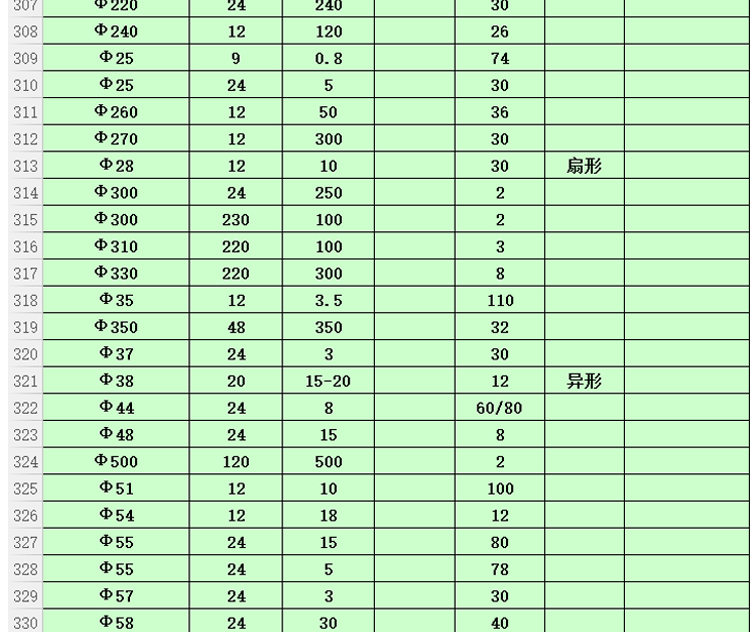 | | | | | | | | |
|---|---|---|---|---|---|---|---|
| 307 | Φ220 | 24 | 240 | | 30 | | |
| 308 | Φ240 | 12 | 120 | | 26 | | |
| 309 | Φ25 | 9 | 0.8 | | 74 | | |
| 310 | Φ25 | 24 | 5 | | 30 | | |
| 311 | Φ260 | 12 | 50 | | 36 | | |
| 312 | Φ270 | 12 | 300 | | 30 | | |
| 313 | Φ28 | 12 | 10 | | 30 | 扇形 | |
| 314 | Φ300 | 24 | 250 | | 2 | | |
| 315 | Φ300 | 230 | 100 | | 2 | | |
| 316 | Φ310 | 220 | 100 | | 3 | | |
| 317 | Φ330 | 220 | 300 | | 8 | | |
| 318 | Φ35 | 12 | 3.5 | | 110 | | |
| 319 | Φ350 | 48 | 350 | | 32 | | |
| 320 | Φ37 | 24 | 3 | | 30 | | |
| 321 | Φ38 | 20 | 15-20 | | 12 | 异形 | |
| 322 | Φ44 | 24 | 8 | | 60/80 | | |
| 323 | Φ48 | 24 | 15 | | 8 | | |
| 324 | Φ500 | 120 | 500 | | 2 | | |
| 325 | Φ51 | 12 | 10 | | 100 | | |
| 326 | Φ54 | 12 | 18 | | 12 | | |
| 327 | Φ55 | 24 | 15 | | 80 | | |
| 328 | Φ55 | 24 | 5 | | 78 | | |
| 329 | Φ57 | 24 | 3 | | 30 | | |
| 330 | Φ58 | 24 | 30 | | 40 | | |